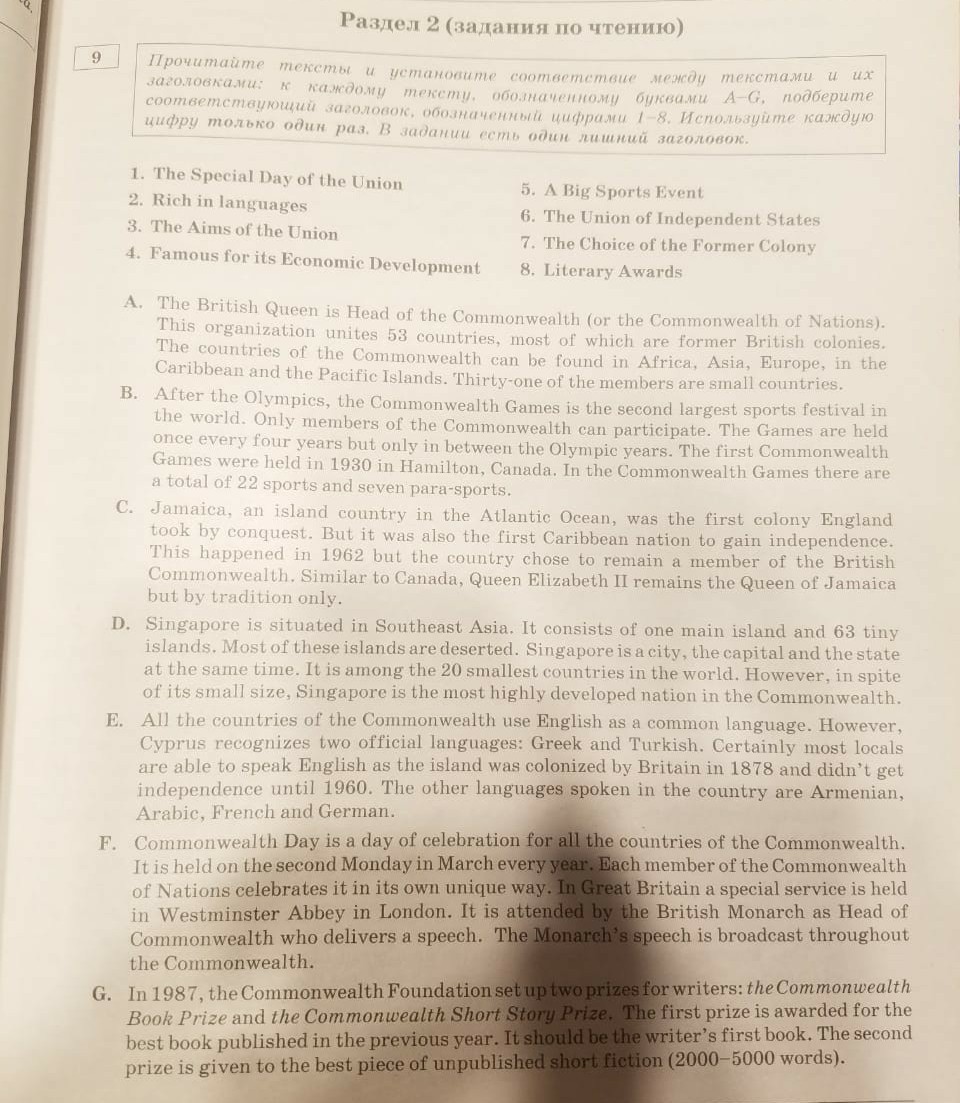 Раздел 2 (задания по чтению)

9

Прочитайте тексты и установите соответствие между текстами и их заголовками: к каждому тексту, обозначенному буквами A–G, подберите соответствующий заголовок, обозначенный цифрами 1–8. Используйте каждую цифру только один раз. В задании есть один лишний заголовок.

1. The Special Day of the Union
2. Rich in languages
3. The Aims of the Union
4. Famous for its Economic Development
5. A Big Sports Event
6. The Union of Independent States
7. The Choice of the Former Colony
8. Literary Awards

A. The British Queen is Head of the Commonwealth (or the Commonwealth of Nations). This organization unites 53 countries, most of which are former British colonies. The countries of the Commonwealth can be found in Africa, Asia, Europe, in the Caribbean and the Pacific Islands. Thirty-one of the members are small countries.

B. After the Olympics, the Commonwealth Games is the second largest sports festival in the world. Only members of the Commonwealth can participate. The Games are held once every four years but only in between the Olympic years. The first Commonwealth Games were held in 1930 in Hamilton, Canada. In the Commonwealth Games there are a total of 22 sports and seven para-sports.

C. Jamaica, an island country in the Atlantic Ocean, was the first colony England took by conquest. But it was also the first Caribbean nation to gain independence. This happened in 1962 but the country chose to remain a member of the British Commonwealth. Similar to Canada, Queen Elizabeth II remains the Queen of Jamaica but by tradition only.

D. Singapore is situated in Southeast Asia. It consists of one main island and 63 tiny islands. Most of these islands are deserted. Singapore is a city, the capital and the state at the same time. It is among the 20 smallest countries in the world. However, in spite of its small size, Singapore is the most highly developed nation in the Commonwealth.

E. All the countries of the Commonwealth use English as a common language. However, Cyprus recognizes two official languages: Greek and Turkish. Certainly most locals are able to speak English as the island was colonized by Britain in 1878 and didn't get independence until 1960. The other languages spoken in the country are Armenian, Arabic, French and German.

F. Commonwealth Day is a day of celebration for all the countries of the Commonwealth. It is held on the second Monday in March every year. Each member of the Commonwealth of Nations celebrates it in its own unique way. In Great Britain a special service is held in Westminster Abbey in London. It is attended by the British Monarch as Head of Commonwealth who delivers a speech. The Monarch's speech is broadcast throughout the Commonwealth.

G. In 1987, the Commonwealth Foundation set up two prizes for writers: the Commonwealth Book Prize and the Commonwealth Short Story Prize. The first prize is awarded for the best book published in the previous year. It should be the writer's first book. The second prize is given to the best piece of unpublished short fiction (2000–5000 words).